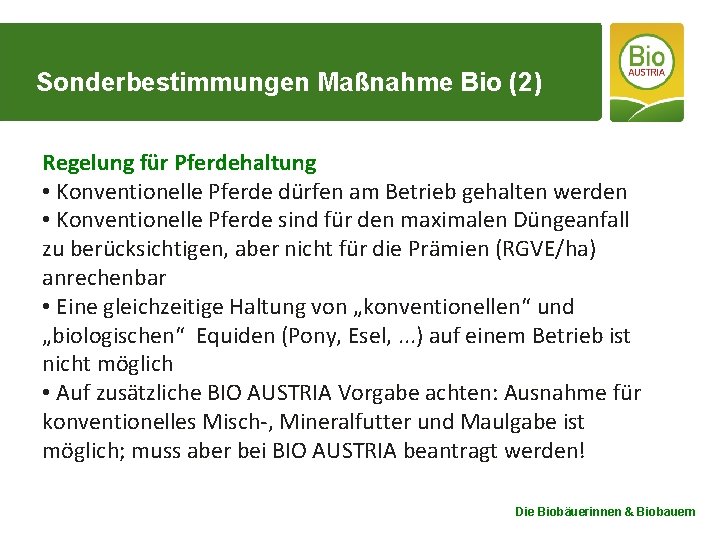 Sonderbestimmungen Maßnahme Bio (2)

Bio
AUSTRIA

Regelung für Pferdehaltung
• Konventionelle Pferde dürfen am Betrieb gehalten werden
• Konventionelle Pferde sind für den maximalen Düngeanfall zu berücksichtigen, aber nicht für die Prämien (RGVE/ha) anrechenbar
• Eine gleichzeitige Haltung von „konventionellen“ und „biologischen“ Equiden (Pony, Esel, ...) auf einem Betrieb ist nicht möglich
• Auf zusätzliche BIO AUSTRIA Vorgabe achten: Ausnahme für konventionelles Misch-, Mineralfutter und Maulgabe ist möglich; muss aber bei BIO AUSTRIA beantragt werden!

Die Biobäuerinnen & Biobauern